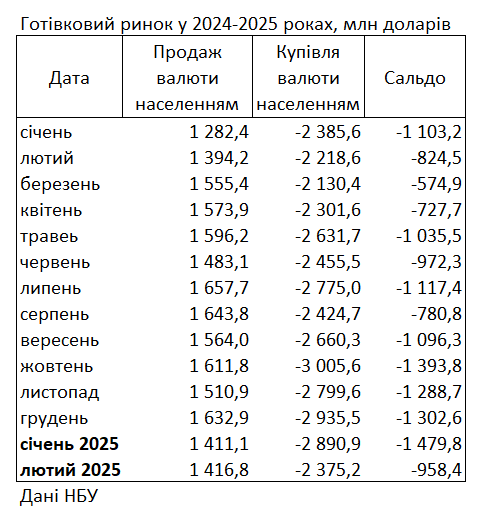 Готівковий ринок у 2024-2025 роках, млн доларів

| Дата | Продаж валюти населенням | Купівля валюти населенням | Сальдо |
|---|---|---|---|
| січень | 1 282,4 | -2 385,6 | -1 103,2 |
| лютий | 1 394,2 | -2 218,6 | -824,5 |
| березень | 1 555,4 | -2 130,4 | -574,9 |
| квітень | 1 573,9 | -2 301,6 | -727,7 |
| травеь | 1 596,2 | -2 631,7 | -1 035,5 |
| червень | 1 483,1 | -2 455,5 | -972,3 |
| липень | 1 657,7 | -2 775,0 | -1 117,4 |
| серпень | 1 643,8 | -2 424,7 | -780,8 |
| вересень | 1 564,0 | -2 660,3 | -1 096,3 |
| жовтень | 1 611,8 | -3 005,6 | -1 393,8 |
| листопад | 1 510,9 | -2 799,6 | -1 288,7 |
| грудень | 1 632,9 | -2 935,5 | -1 302,6 |
| **січень 2025** | 1 411,1 | -2 890,9 | -1 479,8 |
| **лютий 2025** | 1 416,8 | -2 375,2 | -958,4 |

Дані НБУ